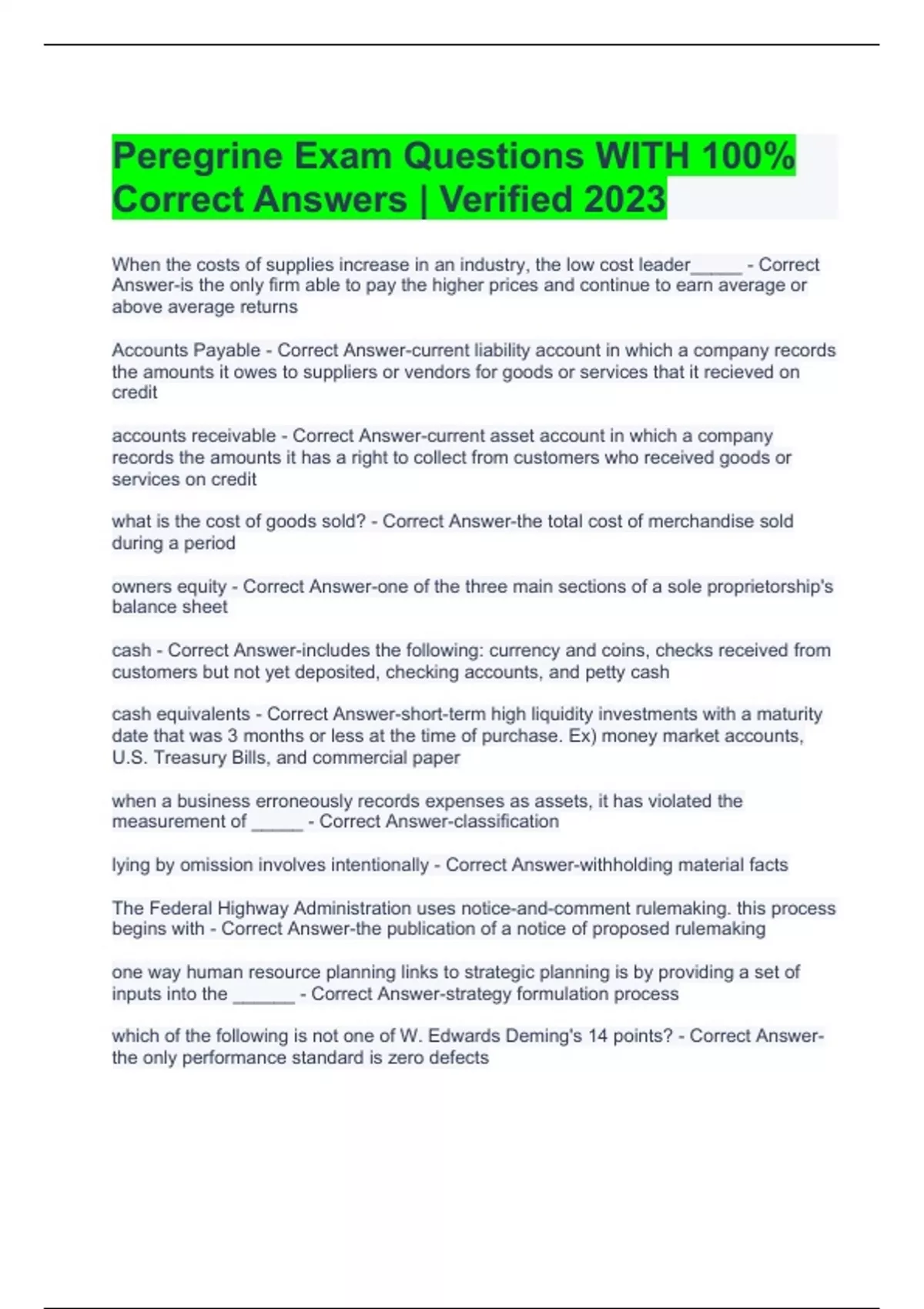 Peregrine Exam Questions WITH 100% Correct Answers | Verified 2023

When the costs of supplies increase in an industry, the low cost leader_____ - Correct Answer-is the only firm able to pay the higher prices and continue to earn average or above average returns

Accounts Payable - Correct Answer-current liability account in which a company records the amounts it owes to suppliers or vendors for goods or services that it recieved on credit

accounts receivable - Correct Answer-current asset account in which a company records the amounts it has a right to collect from customers who received goods or services on credit

what is the cost of goods sold? - Correct Answer-the total cost of merchandise sold during a period

owners equity - Correct Answer-one of the three main sections of a sole proprietorship's balance sheet

cash - Correct Answer-includes the following: currency and coins, checks received from customers but not yet deposited, checking accounts, and petty cash

cash equivalents - Correct Answer-short-term high liquidity investments with a maturity date that was 3 months or less at the time of purchase. Ex) money market accounts, U.S. Treasury Bills, and commercial paper

when a business erroneously records expenses as assets, it has violated the measurement of _____ - Correct Answer-classification

lying by omission involves intentionally - Correct Answer-withholding material facts

The Federal Highway Administration uses notice-and-comment rulemaking. this process begins with - Correct Answer-the publication of a notice of proposed rulemaking

one way human resource planning links to strategic planning is by providing a set of inputs into the ______ - Correct Answer-strategy formulation process

which of the following is not one of W. Edwards Deming's 14 points? - Correct Answer-the only performance standard is zero defects